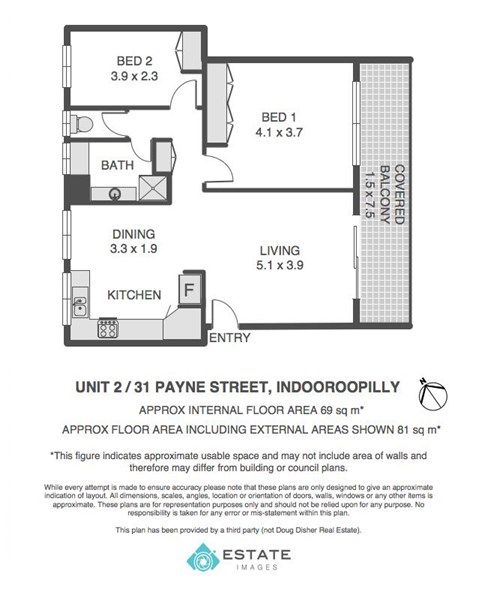 BED 2
3.9 x 2.3

BED 1
4.1 x 3.7

BATH

COVERED BALCONY
1.5 x 7.5

DINING
3.3 x 1.9

LIVING
5.1 x 3.9

KITCHEN

F

ENTRY

UNIT 2 / 31 PAYNE STREET, INDOOROOPILLY

N

APPROX INTERNAL FLOOR AREA 69 sq m*

APPROX FLOOR AREA INCLUDING EXTERNAL AREAS SHOWN 81 sq m*

*This figure indicates approximate usable space and may not include area of walls and therefore may differ from building or council plans.

While every attempt is made to ensure accuracy please note that these plans are only designed to give an approximate indication of layout. All dimensions, scales, angles, location or orientation of doors, walls, windows or any other items is approximate. These plans are for representation purposes only and should not be relied upon for any purpose. No responsibility is taken for any error or mis-statement within this plan.

This plan has been provided by a third party (not Doug Disher Real Estate).

ESTATE
IMAGES